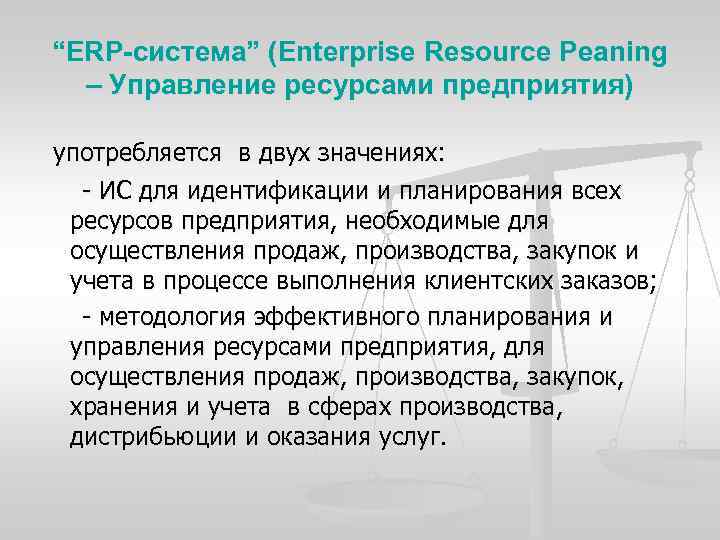 “ERP-система” (Enterprise Resource Peaning – Управление ресурсами предприятия)

употребляется в двух значениях:

- ИС для идентификации и планирования всех ресурсов предприятия, необходимые для осуществления продаж, производства, закупок и учета в процессе выполнения клиентских заказов;

- методология эффективного планирования и управления ресурсами предприятия, для осуществления продаж, производства, закупок, хранения и учета в сферах производства, дистрибьюции и оказания услуг.